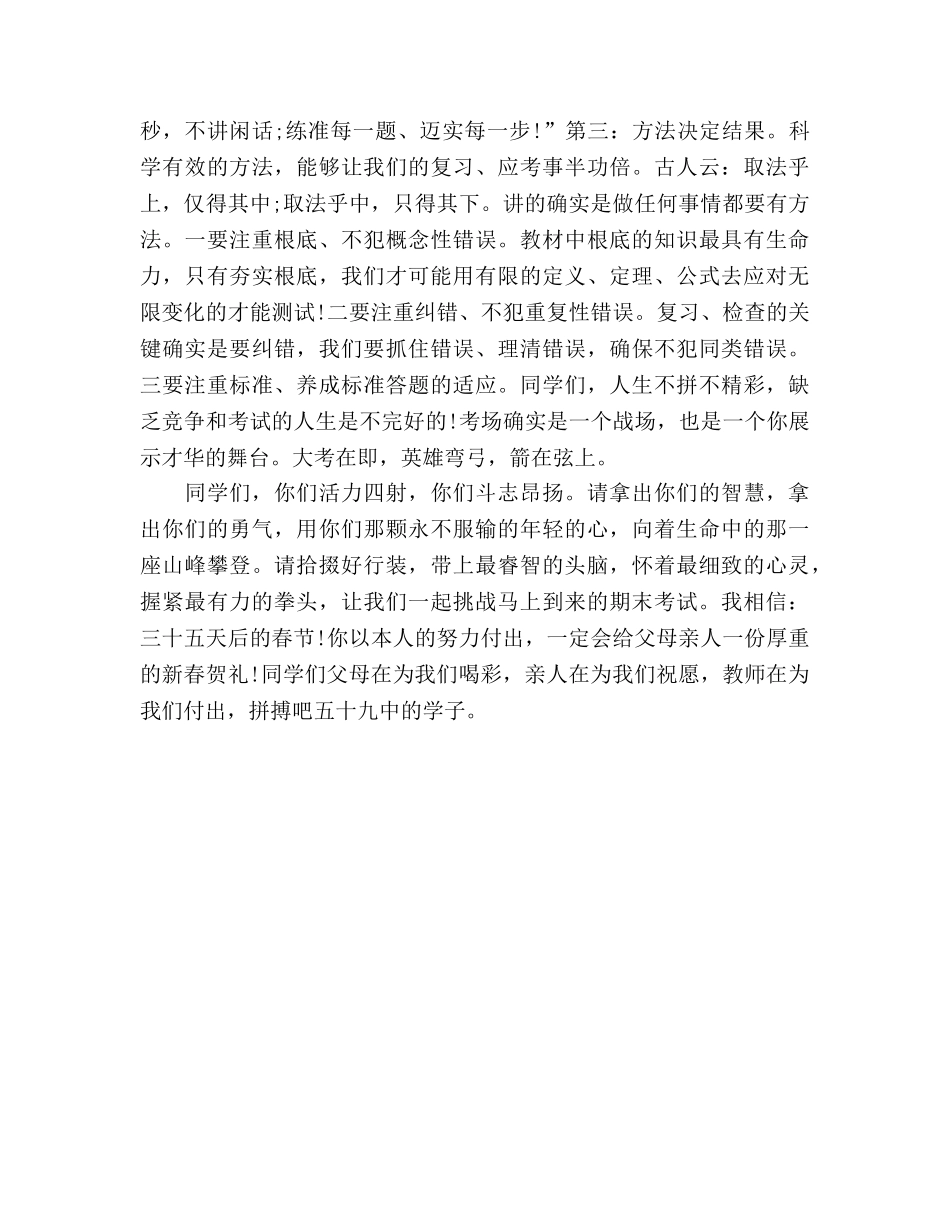 秒，不讲闲话;练准每一题、迈实每一步!”第三：方法决定结果。科学有效的方法，能够让我们的复习、应考事半功倍。古人云：取法乎上，仅得其中;取法乎中，只得其下。讲的确实是做任何事情都要有方法。一要注重根底、不犯概念性错误。教材中根底的知识最具有生命力，只有夯实根底，我们才可能用有限的定义、定理、公式去应对无限变化的才能测试!二要注重纠错、不犯重复性错误。复习、检查的关键确实是要纠错，我们要抓住错误、理清错误，确保不犯同类错误。三要注重标准、养成标准答题的适应。同学们，人生不拼不精彩，缺乏竞争和考试的人生是不完好的!考场确实是一个战场，也是一个你展示才华的舞台。大考在即，英雄弯弓，箭在弦上。

同学们，你们活力四射，你们斗志昂扬。请拿出你们的智慧，拿出你们的勇气，用你们那颗永不服输的年轻的心，向着生命中的那一座山峰攀登。请拾掇好行装，带上最睿智的头脑，怀着最细致的心灵，握紧最有力的拳头，让我们一起挑战马上到来的期末考试。我相信：三十五天后的春节!你以本人的努力付出，一定会给父母亲人一份厚重的新春贺礼!同学们父母在为我们喝彩，亲人在为我们祝愿，教师在为我们付出，拼搏吧五十九中的学子。